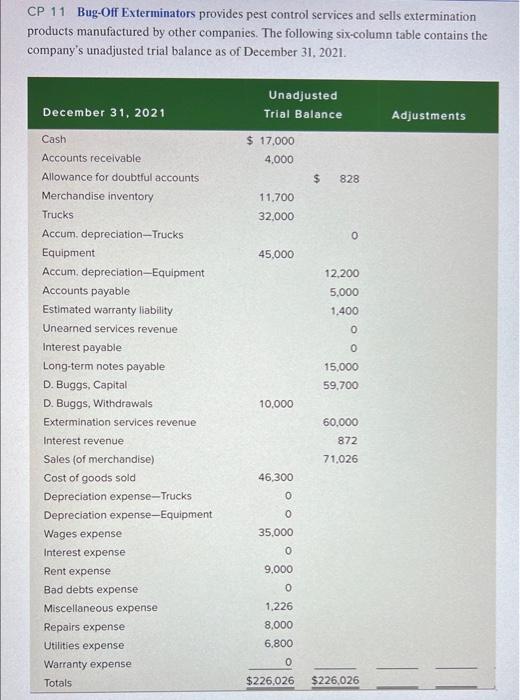 CP 11 Bug-Off Exterminators provides pest control services and sells extermination products manufactured by other companies. The following six-column table contains the company's unadjusted trial balance as of December 31, 2021.

| December 31, 2021 | Unadjusted Trial Balance | | Adjustments | |
|---|---|---|---|---|
| Cash | $ 17,000 | | | |
| Accounts receivable | 4,000 | | | |
| Allowance for doubtful accounts | | $ 828 | | |
| Merchandise inventory | 11,700 | | | |
| Trucks | 32,000 | | | |
| Accum. depreciation—Trucks | | 0 | | |
| Equipment | 45,000 | | | |
| Accum. depreciation—Equipment | | 12,200 | | |
| Accounts payable | | 5,000 | | |
| Estimated warranty liability | | 1,400 | | |
| Unearned services revenue | | 0 | | |
| Interest payable | | 0 | | |
| Long-term notes payable | | 15,000 | | |
| D. Buggs, Capital | | 59,700 | | |
| D. Buggs, Withdrawals | 10,000 | | | |
| Extermination services revenue | | 60,000 | | |
| Interest revenue | | 872 | | |
| Sales (of merchandise) | | 71,026 | | |
| Cost of goods sold | 46,300 | | | |
| Depreciation expense—Trucks | 0 | | | |
| Depreciation expense—Equipment | 0 | | | |
| Wages expense | 35,000 | | | |
| Interest expense | 0 | | | |
| Rent expense | 9,000 | | | |
| Bad debts expense | 0 | | | |
| Miscellaneous expense | 1,226 | | | |
| Repairs expense | 8,000 | | | |
| Utilities expense | 6,800 | | | |
| Warranty expense | 0 | | | |
| Totals | $226,026 | $226,026 | | |